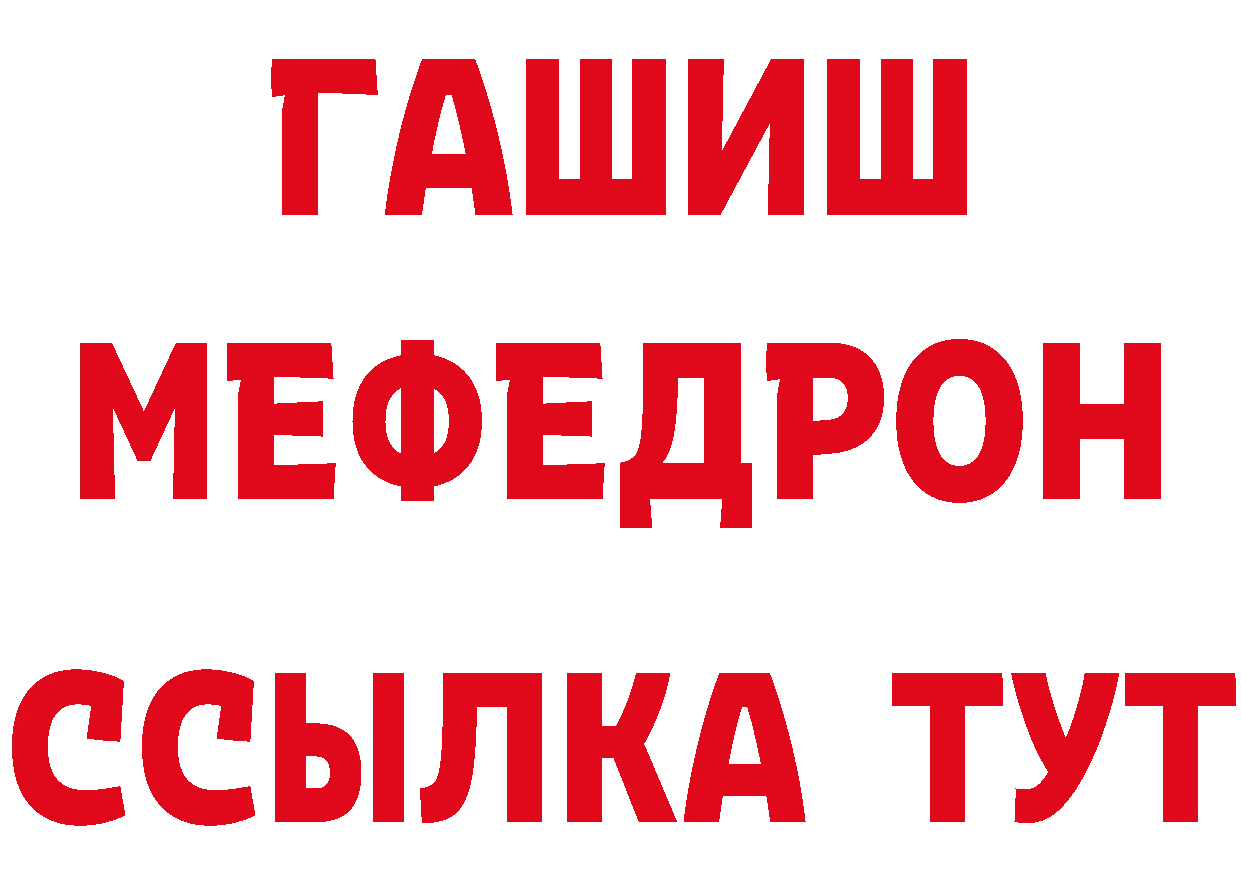 ГАШИШ
МЕФЕДРОН
ССЫЛКА ТУТ